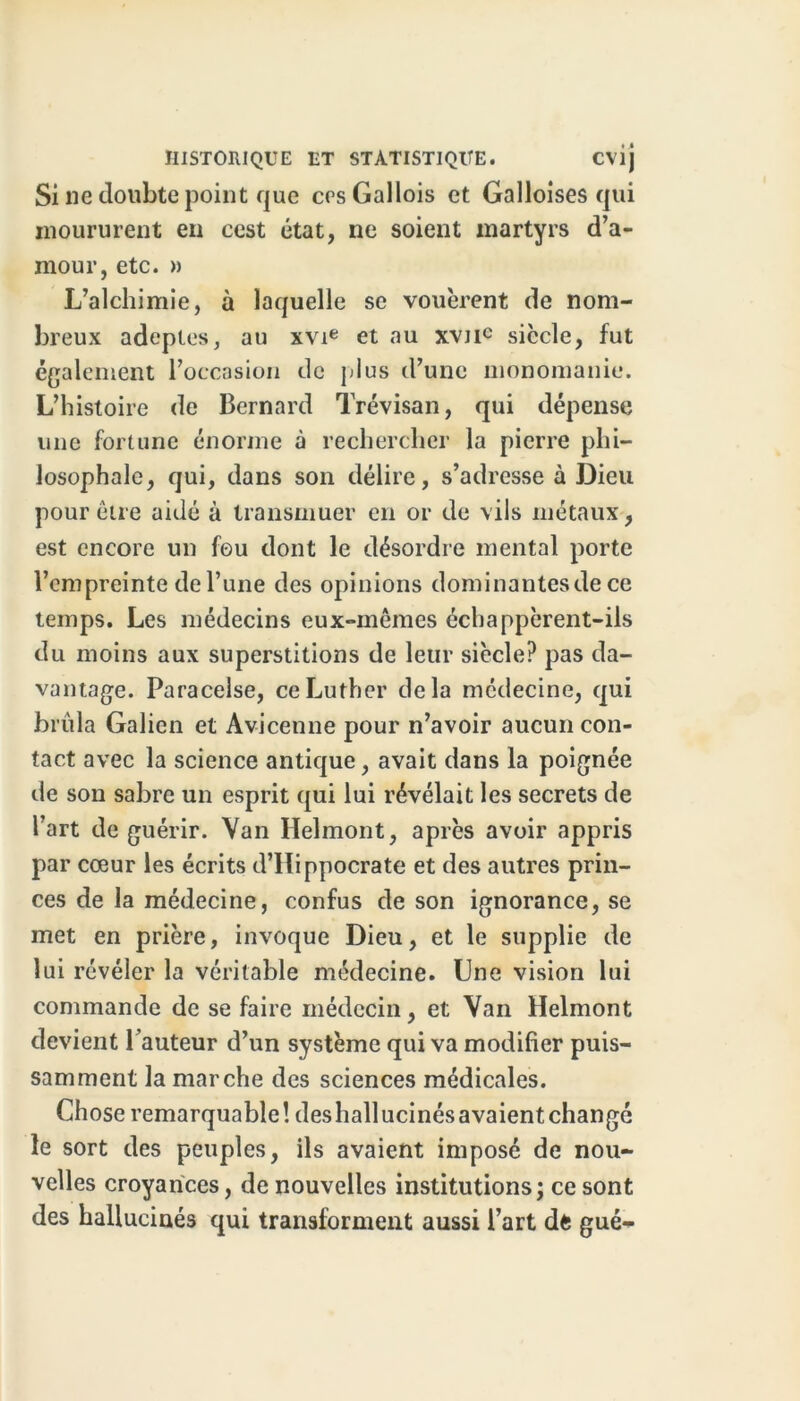 HISTORIQUE ET STATISTIQUE. cvij

Si ne doubte point que ces Gallois et Galloises qui moururent en cest état, ne soient martyrs d'amour, etc. »

L'alchimie, à laquelle se vouèrent de nombreux adeptes, au xvie et au xviie siècle, fut également l'occasion de plus d'une monomanie. L'histoire de Bernard Trévisan, qui dépense une fortune énorme à rechercher la pierre philosophale, qui, dans son délire, s'adresse à Dieu pour être aidé à transmuer en or de vils métaux, est encore un fou dont le désordre mental porte l'empreinte de l'une des opinions dominantes de ce temps. Les médecins eux-mêmes échappèrent-ils du moins aux superstitions de leur siècle? pas davantage. Paracelse, ce Luther de la médecine, qui brûla Galien et Avicenne pour n'avoir aucun contact avec la science antique, avait dans la poignée de son sabre un esprit qui lui révélait les secrets de l'art de guérir. Van Helmont, après avoir appris par cœur les écrits d'Hippocrate et des autres princes de la médecine, confus de son ignorance, se met en prière, invoque Dieu, et le supplie de lui révéler la véritable médecine. Une vision lui commande de se faire médecin, et Van Helmont devient l'auteur d'un système qui va modifier puissamment la marche des sciences médicales.

Chose remarquable! des hallucinés avaient changé le sort des peuples, ils avaient imposé de nouvelles croyances, de nouvelles institutions; ce sont des hallucinés qui transforment aussi l'art de gué-